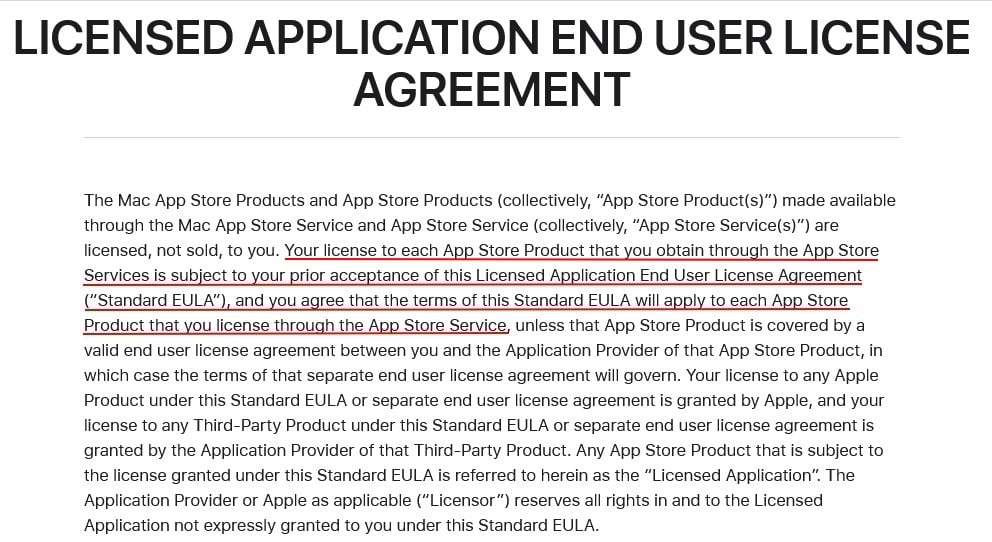 LICENSED APPLICATION END USER LICENSE AGREEMENT

The Mac App Store Products and App Store Products (collectively, “App Store Product(s)”) made available through the Mac App Store Service and App Store Service (collectively, “App Store Service(s)”) are licensed, not sold, to you. Your license to each App Store Product that you obtain through the App Store Services is subject to your prior acceptance of this Licensed Application End User License Agreement (“Standard EULA”), and you agree that the terms of this Standard EULA will apply to each App Store Product that you license through the App Store Service, unless that App Store Product is covered by a valid end user license agreement between you and the Application Provider of that App Store Product, in which case the terms of that separate end user license agreement will govern. Your license to any Apple Product under this Standard EULA or separate end user license agreement is granted by Apple, and your license to any Third-Party Product under this Standard EULA or separate end user license agreement is granted by the Application Provider of that Third-Party Product. Any App Store Product that is subject to the license granted under this Standard EULA is referred to herein as the “Licensed Application”. The Application Provider or Apple as applicable (“Licensor”) reserves all rights in and to the Licensed Application not expressly granted to you under this Standard EULA.